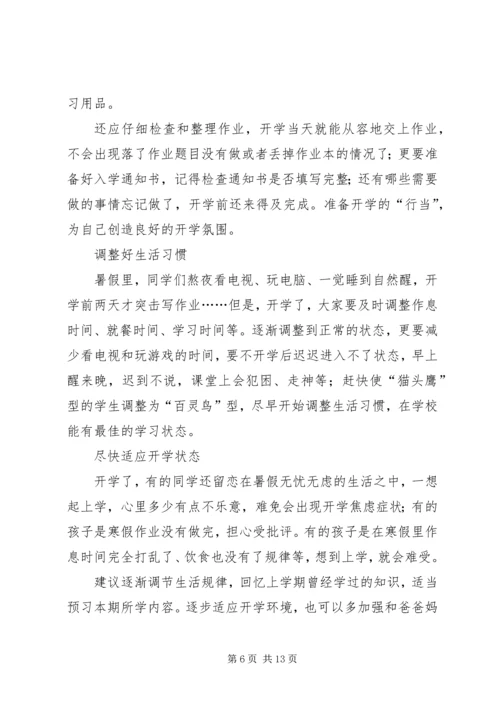 习用品。

还应仔细检查和整理作业，开学当天就能从容地交上作业，不会出现落了作业题目没有做或者丢掉作业本的情况了；更要准备好入学通知书，记得检查通知书是否填写完整；还有哪些需要做的事情忘记做了，开学前还来得及完成。准备开学的“行当”，为自己创造良好的开学氛围。

调整好生活习惯

暑假里，同学们熬夜看电视、玩电脑、一觉睡到自然醒，开学前两天才突击写作业……但是，开学了，大家要及时调整作息时间、就餐时间、学习时间等。逐渐调整到正常的状态，更要减少看电视和玩游戏的时间，要不开学后迟迟进入不了状态，早上醒来晚，迟到不说，课堂上会犯困、走神等；赶快使“猫头鹰”型的学生调整为“百灵鸟”型，尽早开始调整生活习惯，在学校能有最佳的学习状态。

尽快适应开学状态

开学了，有的同学还留恋在暑假无忧无虑的生活之中，一想起上学，心里多少有点不乐意，难免会出现开学焦虑症状；有的孩子是寒假作业没有做完，担心受批评。有的孩子是在寒假里作息时间完全打乱了、饮食也没有了规律等，想到上学，就会难受。

建议逐渐调节生活规律，回忆上学期曾经学过的知识，适当预习本期所学内容。逐步适应开学环境，也可以多加强和爸爸妈

第 6 页 共 13 页